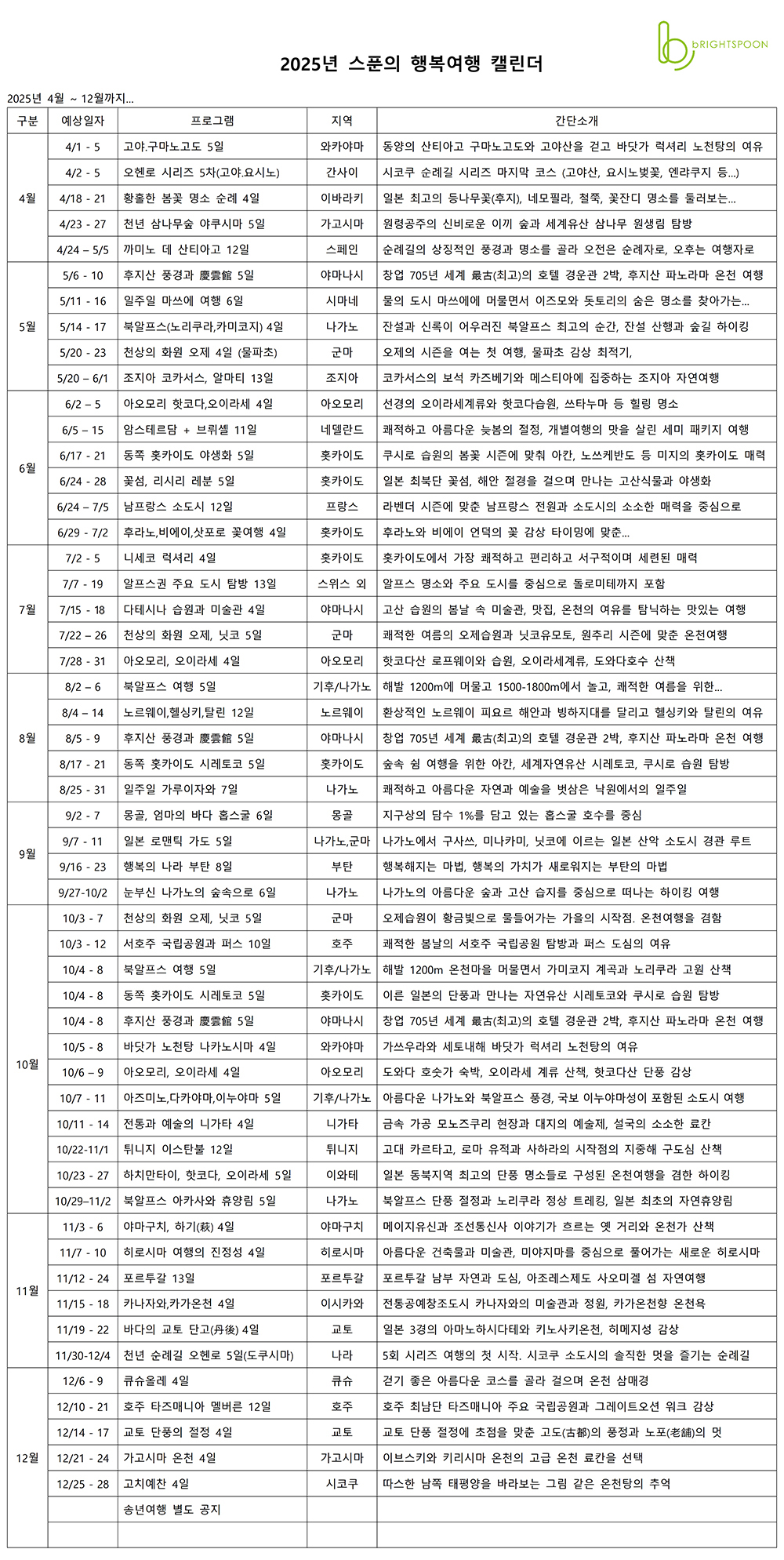 bRIGHTSPOON

2025년 스푼의 행복여행 캘린더

2025년 4월 ~ 12월까지...

| 구분 | 예상일자 | 프로그램 | 지역 | 간단소개 |
|---|---|---|---|---|
| 4월 | 4/1 - 5 | 고야.구마노고도 5일 | 와카야마 | 동양의 산티아고 구마노고도와 고야산을 걷고 바닷가 럭셔리 노천탕의 여유 |
| | 4/2 - 5 | 오헨로 시리즈 5차(고야.요시노) | 간사이 | 시코쿠 순례길 시리즈 마지막 코스 (고야산, 요시노벚꽃, 엔랴쿠지 등...) |
| | 4/18 - 21 | 황홀한 봄꽃 명소 순례 4일 | 이바라키 | 일본 최고의 등나무꽃(후지), 네모필라, 철쭉, 꽃잔디 명소를 둘러보는... |
| | 4/23 - 27 | 천년 삼나무숲 야쿠시마 5일 | 가고시마 | 원령공주의 신비로운 이끼 숲과 세계유산 삼나무 원생림 탐방 |
| | 4/24 – 5/5 | 까미노 데 산티아고 12일 | 스페인 | 순례길의 상징적인 풍경과 명소를 골라 오전은 순례자로, 오후는 여행자로 |
| 5월 | 5/6 - 10 | 후지산 풍경과 慶雲館 5일 | 야마나시 | 창업 705년 세계 最古(최고)의 호텔 경운관 2박, 후지산 파노라마 온천 여행 |
| | 5/11 - 16 | 일주일 마쓰에 여행 6일 | 시마네 | 물의 도시 마쓰에에 머물면서 이즈모와 돗토리의 숨은 명소를 찾아가는... |
| | 5/14 - 17 | 북알프스(노리쿠라,카미코지) 4일 | 나가노 | 잔설과 신록이 어우러진 북알프스 최고의 순간, 잔설 산행과 숲길 하이킹 |
| | 5/20 - 23 | 천상의 화원 오제 4일 (물파초) | 군마 | 오제의 시즌을 여는 첫 여행, 물파초 감상 최적기, |
| | 5/20 – 6/1 | 조지아 코카서스, 알마티 13일 | 조지아 | 코카서스의 보석 카즈베기와 메스티아에 집중하는 조지아 자연여행 |
| 6월 | 6/2 – 5 | 아오모리 핫코다,오이라세 4일 | 아오모리 | 선경의 오이라세계류와 핫코다습원, 쓰타누마 등 힐링 명소 |
| | 6/5 – 15 | 암스테르담 + 브뤼셀 11일 | 네델란드 | 쾌적하고 아름다운 늦봄의 절정, 개별여행의 맛을 살린 세미 패키지 여행 |
| | 6/17 - 21 | 동쪽 홋카이도 야생화 5일 | 홋카이도 | 쿠시로 습원의 봄꽃 시즌에 맞춰 아칸, 노쓰케반도 등 미지의 홋카이도 매력 |
| | 6/24 - 28 | 꽃섬, 리시리 레분 5일 | 홋카이도 | 일본 최북단 꽃섬, 해안 절경을 걸으며 만나는 고산식물과 야생화 |
| | 6/24 – 7/5 | 남프랑스 소도시 12일 | 프랑스 | 라벤더 시즌에 맞춘 남프랑스 전원과 소도시의 소소한 매력을 중심으로 |
| | 6/29 - 7/2 | 후라노,비에이,삿포로 꽃여행 4일 | 홋카이도 | 후라노와 비에이 언덕의 꽃 감상 타이밍에 맞춘... |
| 7월 | 7/2 - 5 | 니세코 럭셔리 4일 | 홋카이도 | 홋카이도에서 가장 쾌적하고 편리하고 서구적이며 세련된 매력 |
| | 7/7 - 19 | 알프스권 주요 도시 탐방 13일 | 스위스 외 | 알프스 명소와 주요 도시를 중심으로 돌로미테까지 포함 |
| | 7/15 - 18 | 다테시나 습원과 미술관 4일 | 야마나시 | 고산 습원의 봄날 속 미술관, 맛집, 온천의 여유를 탐닉하는 맛있는 여행 |
| | 7/22 – 26 | 천상의 화원 오제, 닛코 5일 | 군마 | 쾌적한 여름의 오제습원과 닛코유모토, 원추리 시즌에 맞춘 온천여행 |
| | 7/28 - 31 | 아오모리, 오이라세 4일 | 아오모리 | 핫코다산 로프웨이와 습원, 오이라세계류, 도와다호수 산책 |
| 8월 | 8/2 – 6 | 북알프스 여행 5일 | 기후/나가노 | 해발 1200m에 머물고 1500-1800m에서 놀고, 쾌적한 여름을 위한... |
| | 8/4 – 14 | 노르웨이,헬싱키,탈린 12일 | 노르웨이 | 환상적인 노르웨이 피요르 해안과 빙하지대를 달리고 헬싱키와 탈린의 여유 |
| | 8/5 - 9 | 후지산 풍경과 慶雲館 5일 | 야마나시 | 창업 705년 세계 最古(최고)의 호텔 경운관 2박, 후지산 파노라마 온천 여행 |
| | 8/17 - 21 | 동쪽 홋카이도 시레토코 5일 | 홋카이도 | 숲속 쉼 여행을 위한 아칸, 세계자연유산 시레토코, 쿠시로 습원 탐방 |
| | 8/25 - 31 | 일주일 가루이자와 7일 | 나가노 | 쾌적하고 아름다운 자연과 예술을 벗삼은 낙원에서의 일주일 |
| 9월 | 9/2 - 7 | 몽골, 엄마의 바다 홉스굴 6일 | 몽골 | 지구상의 담수 1%를 담고 있는 홉스굴 호수를 중심 |
| | 9/7 - 11 | 일본 로맨틱 가도 5일 | 나가노,군마 | 나가노에서 구사쓰, 미나카미, 닛코에 이르는 일본 산악 소도시 경관 루트 |
| | 9/16 - 23 | 행복의 나라 부탄 8일 | 부탄 | 행복해지는 마법, 행복의 가치가 새로워지는 부탄의 마법 |
| | 9/27-10/2 | 눈부신 나가노의 숲속으로 6일 | 나가노 | 나가노의 아름다운 숲과 고산 습지를 중심으로 떠나는 하이킹 여행 |
| 10월 | 10/3 - 7 | 천상의 화원 오제, 닛코 5일 | 군마 | 오제습원이 황금빛으로 물들어가는 가을의 시작점. 온천여행을 겸함 |
| | 10/3 - 12 | 서호주 국립공원과 퍼스 10일 | 호주 | 쾌적한 봄날의 서호주 국립공원 탐방과 퍼스 도심의 여유 |
| | 10/4 - 8 | 북알프스 여행 5일 | 기후/나가노 | 해발 1200m 온천마을 머물면서 가미코지 계곡과 노리쿠라 고원 산책 |
| | 10/4 - 8 | 동쪽 홋카이도 시레토코 5일 | 홋카이도 | 이른 일본의 단풍과 만나는 자연유산 시레토코와 쿠시로 습원 탐방 |
| | 10/4 - 8 | 후지산 풍경과 慶雲館 5일 | 야마나시 | 창업 705년 세계 最古(최고)의 호텔 경운관 2박, 후지산 파노라마 온천 여행 |
| | 10/5 - 8 | 바닷가 노천탕 나카노시마 4일 | 와카야마 | 가쓰우라와 세토내해 바닷가 럭셔리 노천탕의 여유 |
| | 10/6 – 9 | 아오모리, 오이라세 4일 | 아오모리 | 도와다 호숫가 숙박, 오이라세 계류 산책, 핫코다산 단풍 감상 |
| | 10/7 - 11 | 아즈미노,다카야마,이누야마 5일 | 기후/나가노 | 아름다운 나가노와 북알프스 풍경, 국보 이누야마성이 포함된 소도시 여행 |
| | 10/11 - 14 | 전통과 예술의 니가타 4일 | 니가타 | 금속 가공 모노즈쿠리 현장과 대지의 예술제, 설국의 소소한 료칸 |
| | 10/22-11/1 | 튀니지 이스탄불 12일 | 튀니지 | 고대 카르타고, 로마 유적과 사하라의 시작점의 지중해 구도심 산책 |
| | 10/23 - 27 | 하치만타이, 핫코다, 오이라세 5일 | 이와테 | 일본 동북지역 최고의 단풍 명소들로 구성된 온천여행을 겸한 하이킹 |
| | 10/29–11/2 | 북알프스 아카사와 휴양림 5일 | 나가노 | 북알프스 단풍 절정과 노리쿠라 정상 트레킹, 일본 최초의 자연휴양림 |
| 11월 | 11/3 - 6 | 야마구치, 하기(萩) 4일 | 야마구치 | 메이지유신과 조선통신사 이야기가 흐르는 옛 거리와 온천가 산책 |
| | 11/7 - 10 | 히로시마 여행의 진정성 4일 | 히로시마 | 아름다운 건축물과 미술관, 미야지마를 중심으로 풀어가는 새로운 히로시마 |
| | 11/12 - 24 | 포르투갈 13일 | 포르투갈 | 포르투갈 남부 자연과 도심, 아조레스제도 사오미겔 섬 자연여행 |
| | 11/15 - 18 | 카나자와,카가온천 4일 | 이시카와 | 전통공예창조도시 카나자와의 미술관과 정원, 카가온천향 온천욕 |
| | 11/19 - 22 | 바다의 교토 단고(丹後) 4일 | 교토 | 일본 3경의 아마노하시다테와 키노사키온천, 히메지성 감상 |
| | 11/30-12/4 | 천년 순례길 오헨로 5일(도쿠시마) | 나라 | 5회 시리즈 여행의 첫 시작. 시코쿠 소도시의 솔직한 멋을 즐기는 순례길 |
| 12월 | 12/6 - 9 | 큐슈올레 4일 | 큐슈 | 걷기 좋은 아름다운 코스를 골라 걸으며 온천 삼매경 |
| | 12/10 - 21 | 호주 타즈매니아 멜버른 12일 | 호주 | 호주 최남단 타즈매니아 주요 국립공원과 그레이트오션 워크 감상 |
| | 12/14 - 17 | 교토 단풍의 절정 4일 | 교토 | 교토 단풍 절정에 초점을 맞춘 고도(古都)의 풍정과 노포(老舗)의 멋 |
| | 12/21 - 24 | 가고시마 온천 4일 | 가고시마 | 이브스키와 키리시마 온천의 고급 온천 료칸을 선택 |
| | 12/25 - 28 | 고치예찬 4일 | 시코쿠 | 따스한 남쪽 태평양을 바라보는 그림 같은 온천탕의 추억 |
| | | 송년여행 별도 공지 | | |
| | | | | |